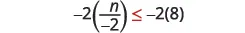 $-2\left(\frac{n}{-2}\right) \leq -2(8)$